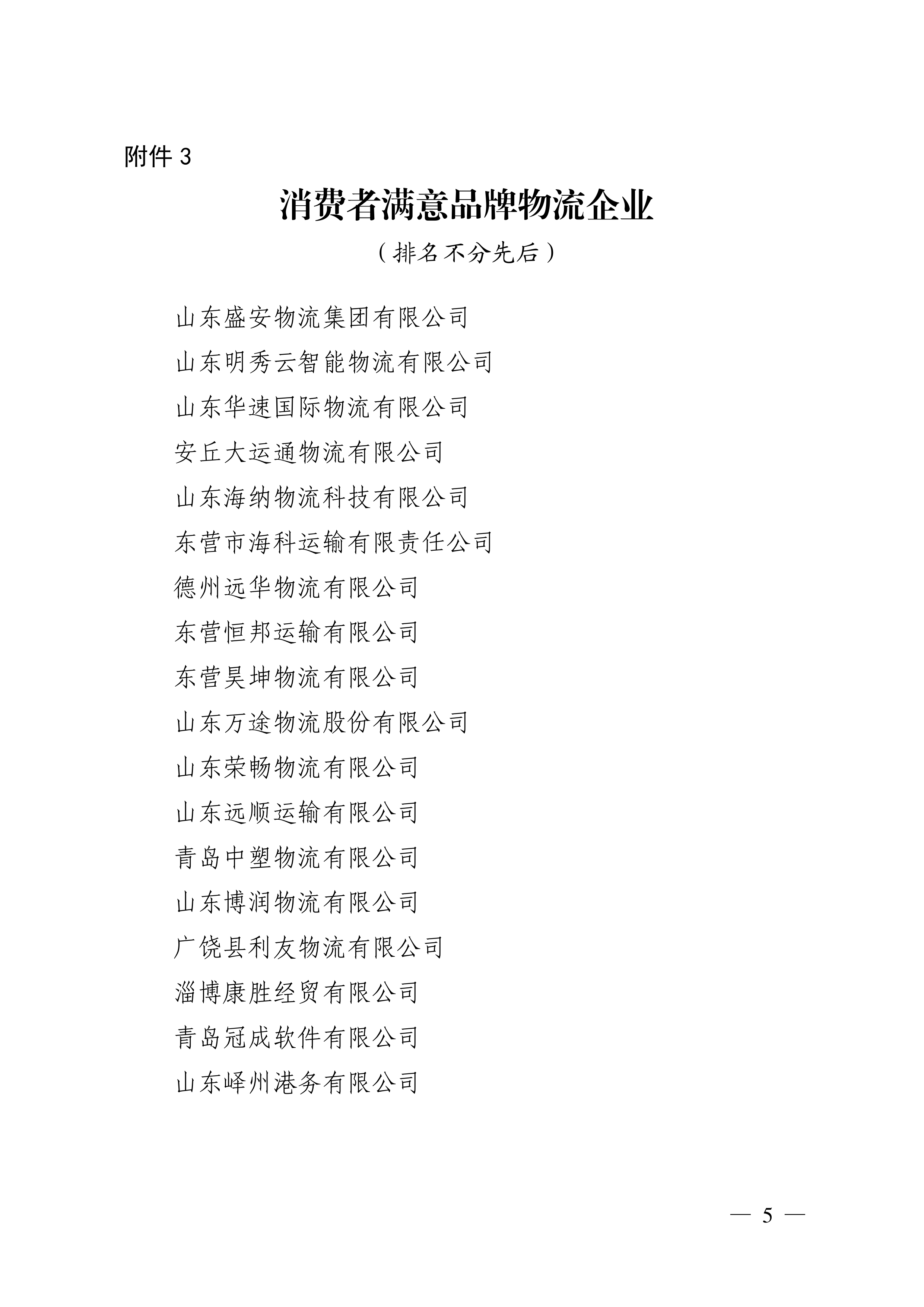 附件 3

消费者满意品牌物流企业

（排名不分先后）

山东盛安物流集团有限公司

山东明秀云智能物流有限公司

山东华速国际物流有限公司

安丘大运通物流有限公司

山东海纳物流科技有限公司

东营市海科运输有限责任公司

德州远华物流有限公司

东营恒邦运输有限公司

东营昊坤物流有限公司

山东万途物流股份有限公司

山东荣畅物流有限公司

山东远顺运输有限公司

青岛中塑物流有限公司

山东博润物流有限公司

广饶县利友物流有限公司

淄博康胜经贸有限公司

青岛冠成软件有限公司

山东峄州港务有限公司

— 5 —